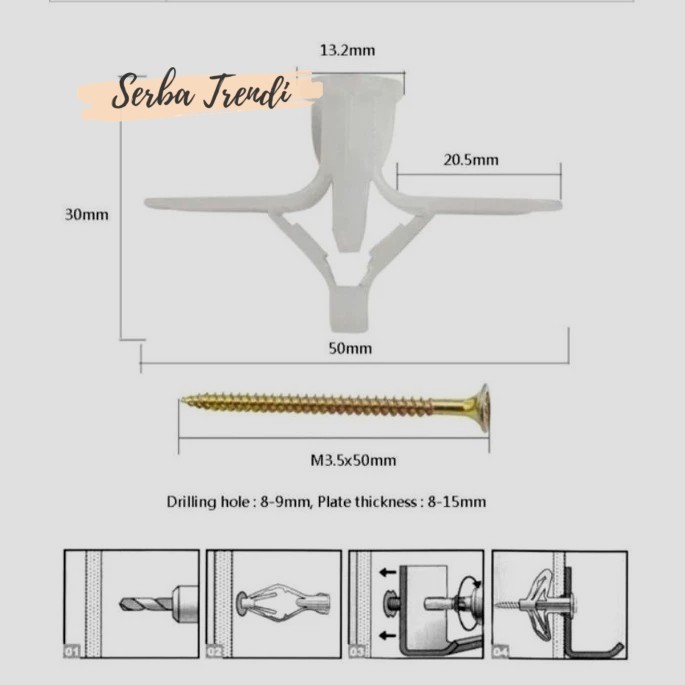 13.2mm

Serba Trendi

20.5mm

30mm

50mm

M3.5x50mm

Drilling hole : 8-9mm, Plate thickness : 8-15mm

01

02

03

04